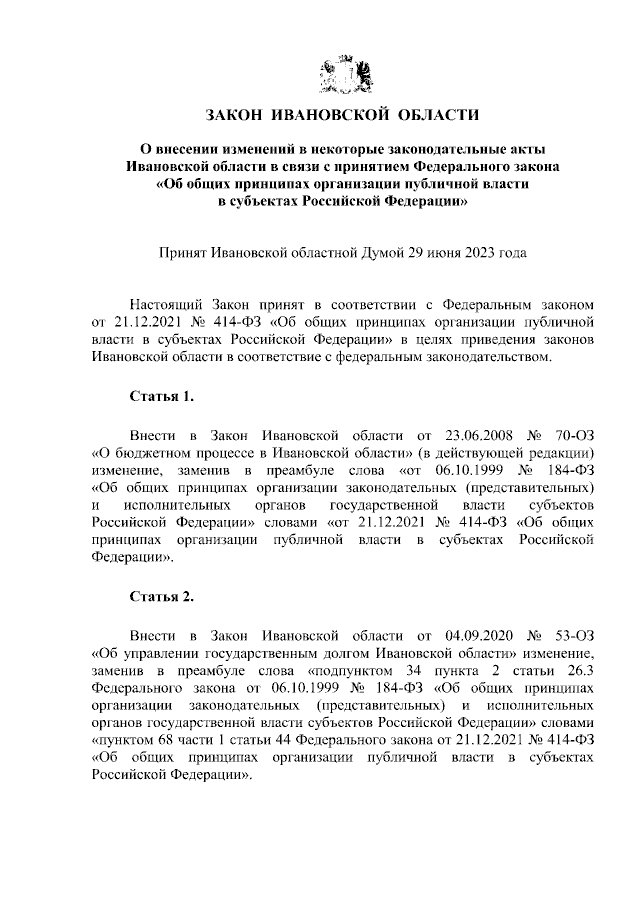 ЗАКОН ИВАНОВСКОЙ ОБЛАСТИ

О внесении изменений в некоторые законодательные акты Ивановской области в связи с принятием Федерального закона «Об общих принципах организации публичной власти в субъектах Российской Федерации»

Принят Ивановской областной Думой 29 июня 2023 года

Настоящий Закон принят в соответствии с Федеральным законом от 21.12.2021 № 414-ФЗ «Об общих принципах организации публичной власти в субъектах Российской Федерации» в целях приведения законов Ивановской области в соответствие с федеральным законодательством.

Статья 1.

Внести в Закон Ивановской области от 23.06.2008 № 70-ОЗ «О бюджетном процессе в Ивановской области» (в действующей редакции) изменение, заменив в преамбуле слова «от 06.10.1999 № 184-ФЗ «Об общих принципах организации законодательных (представительных) и исполнительных органов государственной власти субъектов Российской Федерации» словами «от 21.12.2021 № 414-ФЗ «Об общих принципах организации публичной власти в субъектах Российской Федерации».

Статья 2.

Внести в Закон Ивановской области от 04.09.2020 № 53-ОЗ «Об управлении государственным долгом Ивановской области» изменение, заменив в преамбуле слова «подпунктом 34 пункта 2 статьи 26.3 Федерального закона от 06.10.1999 № 184-ФЗ «Об общих принципах организации законодательных (представительных) и исполнительных органов государственной власти субъектов Российской Федерации» словами «пунктом 68 части 1 статьи 44 Федерального закона от 21.12.2021 № 414-ФЗ «Об общих принципах организации публичной власти в субъектах Российской Федерации».